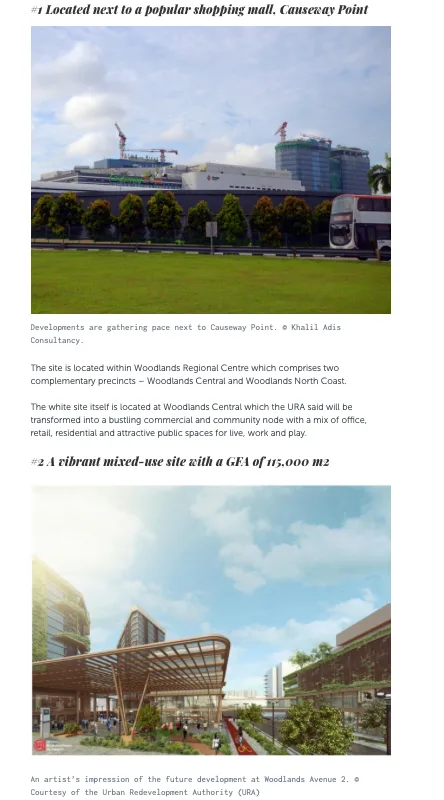 #1 Located next to a popular shopping mall, Causeway Point

Developments are gathering pace next to Causeway Point. © Khalil Adis Consultancy.

The site is located within Woodlands Regional Centre which comprises two complementary precincts – Woodlands Central and Woodlands North Coast.

The white site itself is located at Woodlands Central which the URA said will be transformed into a bustling commercial and community node with a mix of office, retail, residential and attractive public spaces for live, work and play.

#2 A vibrant mixed-use site with a GFA of 115,000 m2

An artist's impression of the future development at Woodlands Avenue 2. © Courtesy of the Urban Redevelopment Authority (URA)